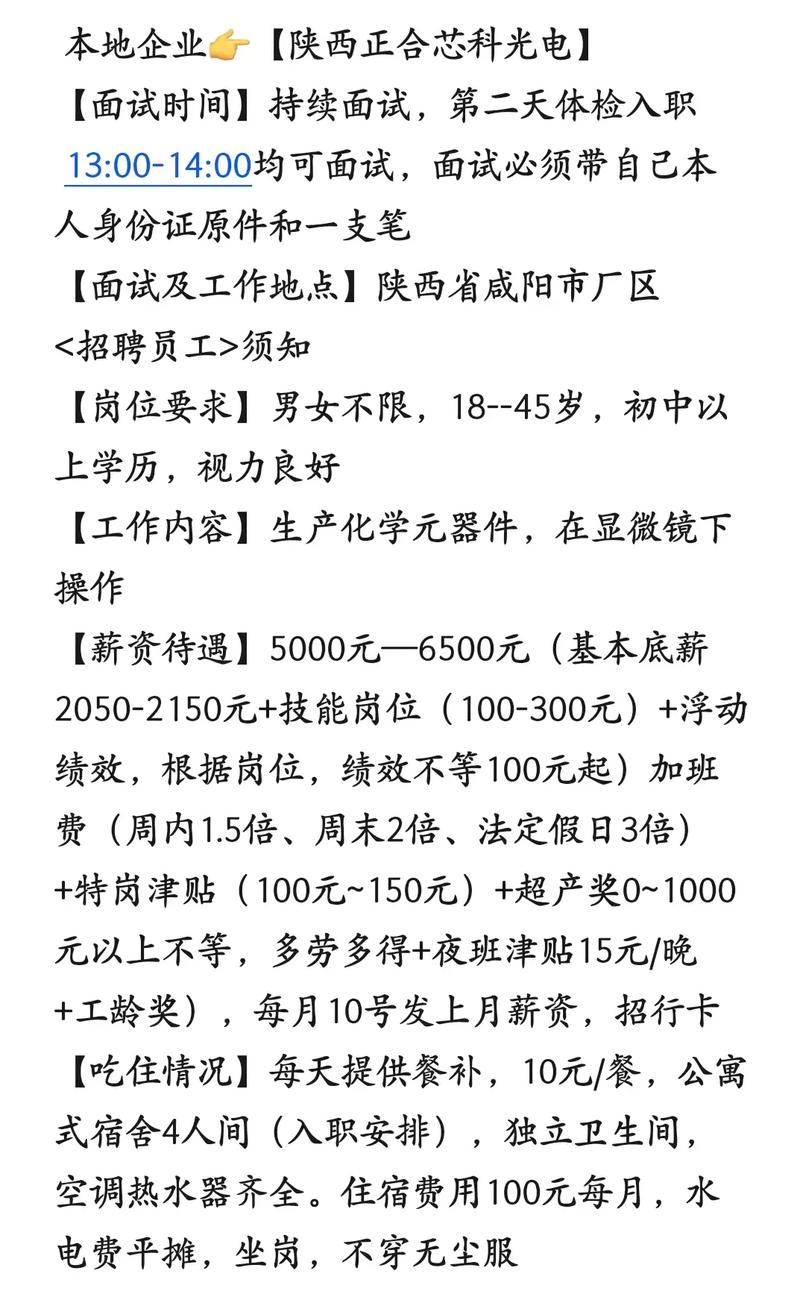 本地企业👉【陕西正合芯科光电】
【面试时间】持续面试，第二天体检入职 13:00-14:00均可面试，面试必须带自己本人身份证原件和一支笔
【面试及工作地点】陕西省咸阳市厂区
<招聘员工>须知
【岗位要求】男女不限，18--45岁，初中以上学历，视力良好
【工作内容】生产化学元器件，在显微镜下操作
【薪资待遇】5000元—6500元（基本底薪2050-2150元+技能岗位（100-300元）+浮动绩效，根据岗位，绩效不等100元起）加班费（周内1.5倍、周末2倍、法定假日3倍）+特岗津贴（100元~150元）+超产奖0~1000元以上不等，多劳多得+夜班津贴15元/晚+工龄奖），每月10号发上月薪资，招行卡
【吃住情况】每天提供餐补，10元/餐，公寓式宿舍4人间（入职安排），独立卫生间，空调热水器齐全。住宿费用100元每月，水电费平摊，坐岗，不穿无尘服